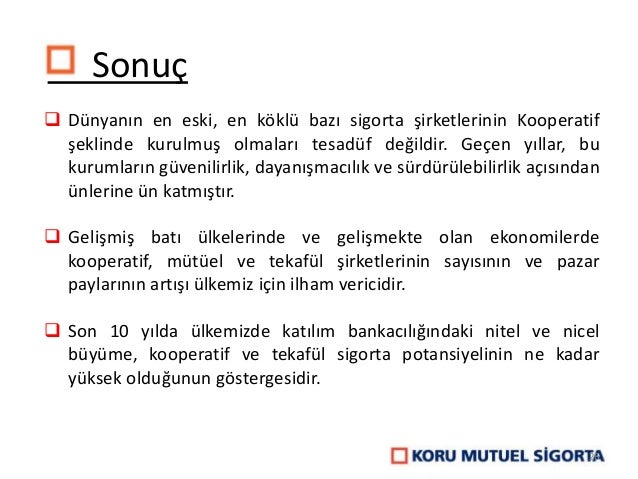 Sonuç

Dünyanın en eski, en köklü bazı sigorta şirketlerinin Kooperatif şeklinde kurulmuş olmaları tesadüf değildir. Geçen yıllar, bu kurumların güvenilirlik, dayanışmacılık ve sürdürülebilirlik açısından ünlerine ün katmıştır.

Gelişmiş batı ülkelerinde ve gelişmekte olan ekonomilerde kooperatif, mütüel ve tekafül şirketlerinin sayısının ve pazar paylarının artışı ülkemiz için ilham vericidir.

Son 10 yılda ülkemizde katılım bankacılığındaki nitel ve nicel büyüme, kooperatif ve tekafül sigorta potansiyelinin ne kadar yüksek olduğunun göstergesidir.

KORU MUTUEL SİGORTA